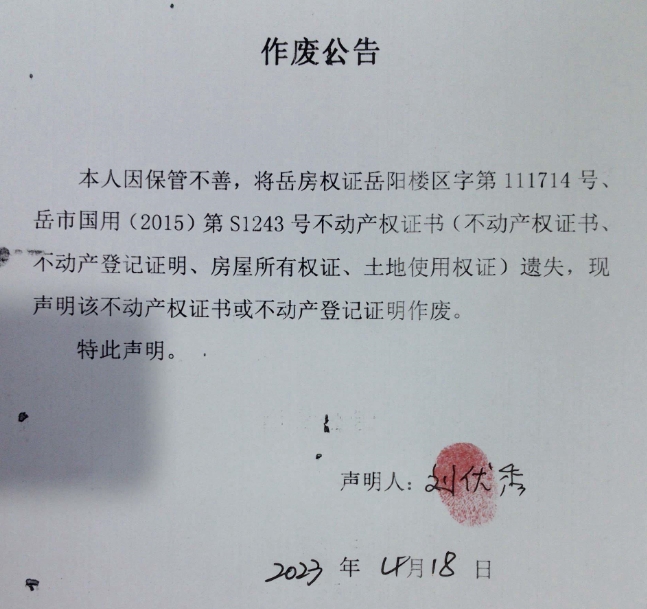 作废公告

本人因保管不善，将岳房权证岳阳楼区字第111714号、岳市国用（2015）第S1243号不动产权证书（不动产权证书、不动产登记证明、房屋所有权证、土地使用权证）遗失，现声明该不动产权证书或不动产登记证明作废。

特此声明。

声明人：刘伏秀

2023年4月18日